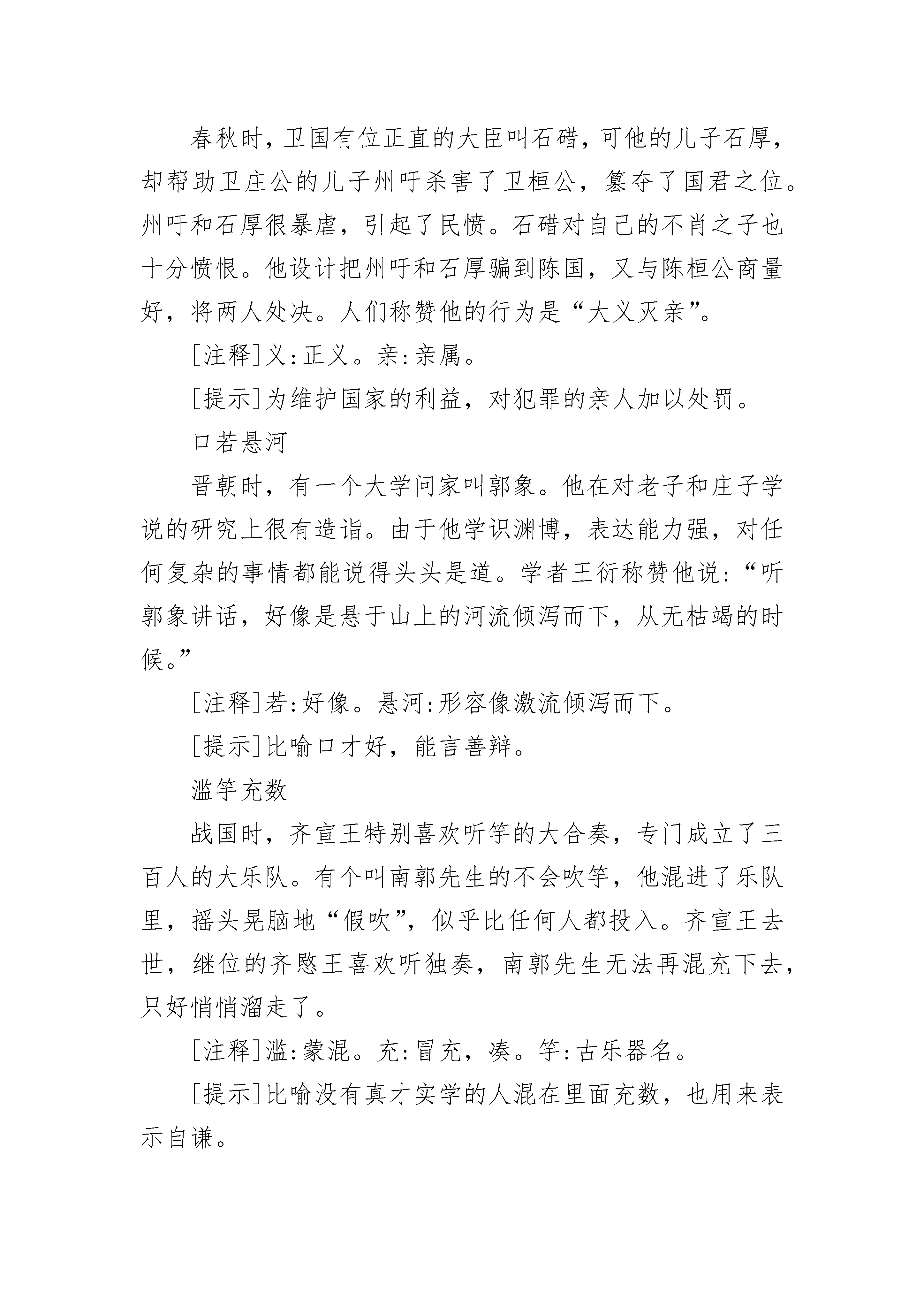 春秋时，卫国有位正直的大臣叫石碏，可他的儿子石厚，却帮助卫庄公的儿子州吁杀害了卫桓公，篡夺了国君之位。州吁和石厚很暴虐，引起了民愤。石碏对自己的不肖之子也十分愤恨。他设计把州吁和石厚骗到陈国，又与陈桓公商量好，将两人处决。人们称赞他的行为是“大义灭亲”。

[注释]义:正义。亲:亲属。

[提示]为维护国家的利益，对犯罪的亲人加以处罚。

口若悬河

晋朝时，有一个大学问家叫郭象。他在对老子和庄子学说的研究上很有造诣。由于他学识渊博，表达能力强，对任何复杂的事情都能说得头头是道。学者王衍称赞他说:“听郭象讲话，好像是悬于山上的河流倾泻而下，从无枯竭的时候。”

[注释]若:好像。悬河:形容像激流倾泻而下。

[提示]比喻口才好，能言善辩。

滥竽充数

战国时，齐宣王特别喜欢听竽的大合奏，专门成立了三百人的大乐队。有个叫南郭先生的不会吹竽，他混进了乐队里，摇头晃脑地“假吹”，似乎比任何人都投入。齐宣王去世，继位的齐愍王喜欢听独奏，南郭先生无法再混充下去，只好悄悄溜走了。

[注释]滥:蒙混。充:冒充，凑。竽:古乐器名。

[提示]比喻没有真才实学的人混在里面充数，也用来表示自谦。